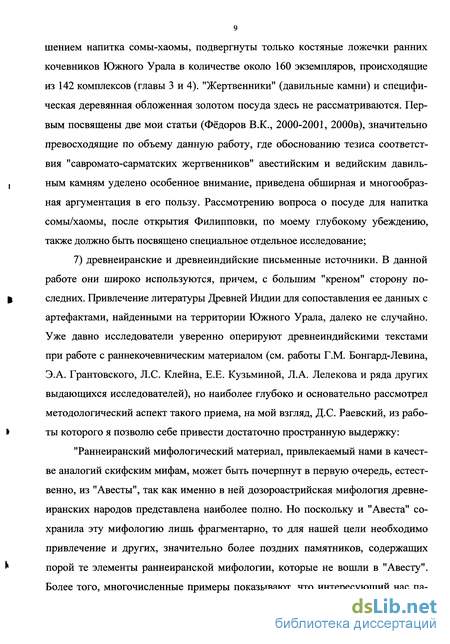 9

шением напитка сомы-хаомы, подвергнуты только костяные ложечки ранних кочевников Южного Урала в количестве около 160 экземпляров, происходящие из 142 комплексов (главы 3 и 4). "Жертвенники" (давильные камни) и специфическая деревянная обложенная золотом посуда здесь не рассматриваются. Первым посвящены две мои статьи (Фёдоров В.К., 2000-2001, 2000в), значительно превосходящие по объему данную работу, где обоснованию тезиса соответствия "савромато-сарматских жертвенников" авестийским и ведийским давильным камням уделено особенное внимание, приведена обширная и многообразная аргументация в его пользу. Рассмотрению вопроса о посуде для напитка сомы/хаомы, после открытия Филипповки, по моему глубокому убеждению, также должно быть посвящено специальное отдельное исследование;

7) древнеиранские и древнеиндийские письменные источники. В данной работе они широко используются, причем, с большим "креном" сторону последних. Привлечение литературы Древней Индии для сопоставления ее данных с артефактами, найденными на территории Южного Урала, далеко не случайно. Уже давно исследователи уверенно оперируют древнеиндийскими текстами при работе с раннекочевническим материалом (см. работы Г.М. Бонгард-Левина, Э.А. Грантовского, Л.С. Клейна, Е.Е. Кузьминой, Л.А. Лелекова и ряда других выдающихся исследователей), но наиболее глубоко и основательно рассмотрел методологический аспект такого приема, на мой взгляд, Д.С. Раевский, из работы которого я позволю себе привести достаточно пространную выдержку:

"Раннеиранский мифологический материал, привлекаемый нами в качестве аналогий скифским мифам, может быть почерпнут в первую очередь, естественно, из "Авесты", так как именно в ней дозороастрийская мифология древнеиранских народов представлена наиболее полно. Но поскольку и "Авеста" сохранила эту мифологию лишь фрагментарно, то для нашей цели необходимо привлечение и других, значительно более поздних памятников, содержащих порой те элементы раннеиранской мифологии, которые не вошли в "Авесту". Более того, многочисленные примеры показывают, что интересующий нас па-

dsLib.net
библиотека диссертаций